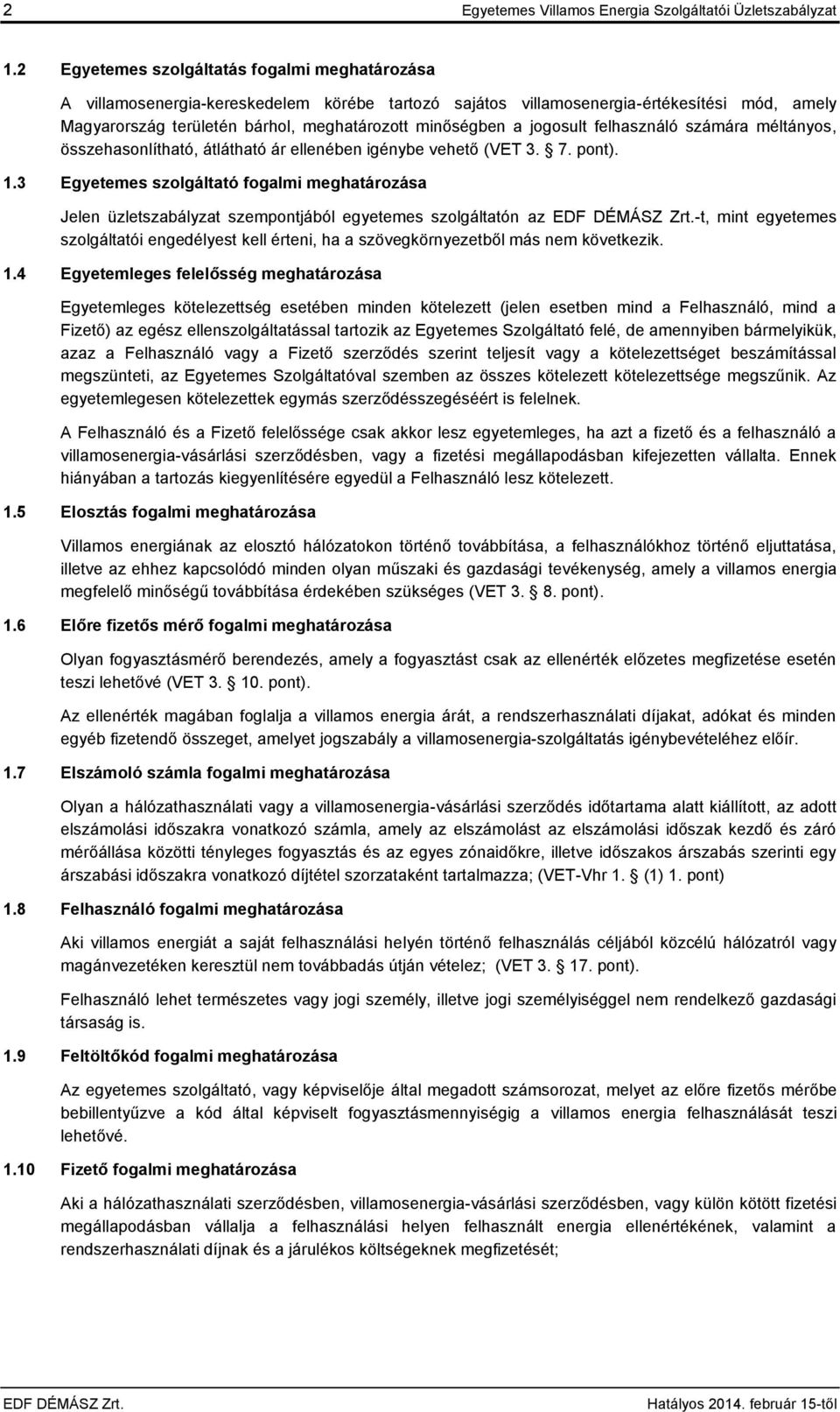 2 Egyetemes Villamos Energia Szolgáltatói Üzletszabályzat

1.2 Egyetemes szolgáltatás fogalmi meghatározása

A villamosenergia-kereskedelem körébe tartozó sajátos villamosenergia-értékesítési mód, amely Magyarország területén bárhol, meghatározott minőségben a jogosult felhasználó számára méltányos, összehasonlítható, átlátható ár ellenében igénybe vehető (VET 3. 7. pont).

1.3 Egyetemes szolgáltató fogalmi meghatározása

Jelen üzletszabályzat szempontjából egyetemes szolgáltatón az EDF DÉMÁSZ Zrt.-t, mint egyetemes szolgáltatói engedélyest kell érteni, ha a szövegkörnyezetből más nem következik.

1.4 Egyetemleges felelősség meghatározása

Egyetemleges kötelezettség esetében minden kötelezett (jelen esetben mind a Felhasználó, mind a Fizető) az egész ellenszolgáltatással tartozik az Egyetemes Szolgáltató felé, de amennyiben bármelyikük, azaz a Felhasználó vagy a Fizető szerződés szerint teljesít vagy a kötelezettséget beszámítással megszünteti, az Egyetemes Szolgáltatóval szemben az összes kötelezett kötelezettsége megszűnik. Az egyetemlegesen kötelezettek egymás szerződésszegéséért is felelnek.

A Felhasználó és a Fizető felelőssége csak akkor lesz egyetemleges, ha azt a fizető és a felhasználó a villamosenergia-vásárlási szerződésben, vagy a fizetési megállapodásban kifejezetten vállalta. Ennek hiányában a tartozás kiegyenlítésére egyedül a Felhasználó lesz kötelezett.

1.5 Elosztás fogalmi meghatározása

Villamos energiának az elosztó hálózatokon történő továbbítása, a felhasználókhoz történő eljuttatása, illetve az ehhez kapcsolódó minden olyan műszaki és gazdasági tevékenység, amely a villamos energia megfelelő minőségű továbbítása érdekében szükséges (VET 3. 8. pont).

1.6 Előre fizetős mérő fogalmi meghatározása

Olyan fogyasztásmérő berendezés, amely a fogyasztást csak az ellenérték előzetes megfizetése esetén teszi lehetővé (VET 3. 10. pont).

Az ellenérték magában foglalja a villamos energia árát, a rendszerhasználati díjakat, adókat és minden egyéb fizetendő összeget, amelyet jogszabály a villamosenergia-szolgáltatás igénybevételéhez előír.

1.7 Elszámoló számla fogalmi meghatározása

Olyan a hálózathasználati vagy a villamosenergia-vásárlási szerződés időtartama alatt kiállított, az adott elszámolási időszakra vonatkozó számla, amely az elszámolást az elszámolási időszak kezdő és záró mérőállása közötti tényleges fogyasztás és az egyes zónaidőkre, illetve időszakos árszabás szerinti egy árszabási időszakra vonatkozó díjtétel szorzataként tartalmazza; (VET-Vhr 1. (1) 1. pont)

1.8 Felhasználó fogalmi meghatározása

Aki villamos energiát a saját felhasználási helyén történő felhasználás céljából közcélú hálózatról vagy magánvezetéken keresztül nem továbbadás útján vételez; (VET 3. 17. pont).

Felhasználó lehet természetes vagy jogi személy, illetve jogi személyiséggel nem rendelkező gazdasági társaság is.

1.9 Feltöltőkód fogalmi meghatározása

Az egyetemes szolgáltató, vagy képviselője által megadott számsorozat, melyet az előre fizetős mérőbe bebillentyűzve a kód által képviselt fogyasztásmennyiségig a villamos energia felhasználását teszi lehetővé.

1.10 Fizető fogalmi meghatározása

Aki a hálózathasználati szerződésben, villamosenergia-vásárlási szerződésben, vagy külön kötött fizetési megállapodásban vállalja a felhasználási helyen felhasznált energia ellenértékének, valamint a rendszerhasználati díjnak és a járulékos költségeknek megfizetését;

EDF DÉMÁSZ Zrt. Hatályos 2014. február 15-től